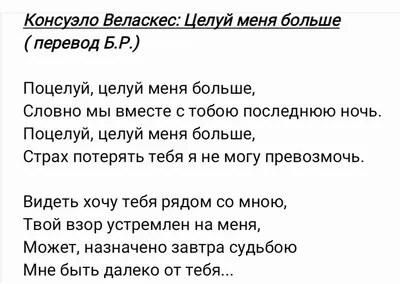 Консуэло Веласкес: Целуй меня больше
( перевод Б.Р.)

Поцелуй, целуй меня больше,
Словно мы вместе с тобою последнюю ночь.
Поцелуй, целуй меня больше,
Страх потерять тебя я не могу превозмочь.

Видеть хочу тебя рядом со мною,
Твой взор устремлен на меня,
Может, назначено завтра судьбою
Мне быть далеко от тебя...